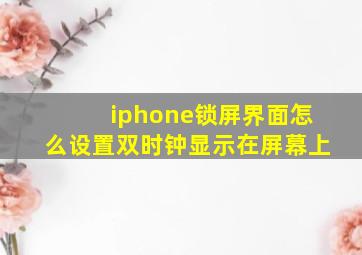 iphone锁屏界面怎么设置双时钟显示在屏幕上